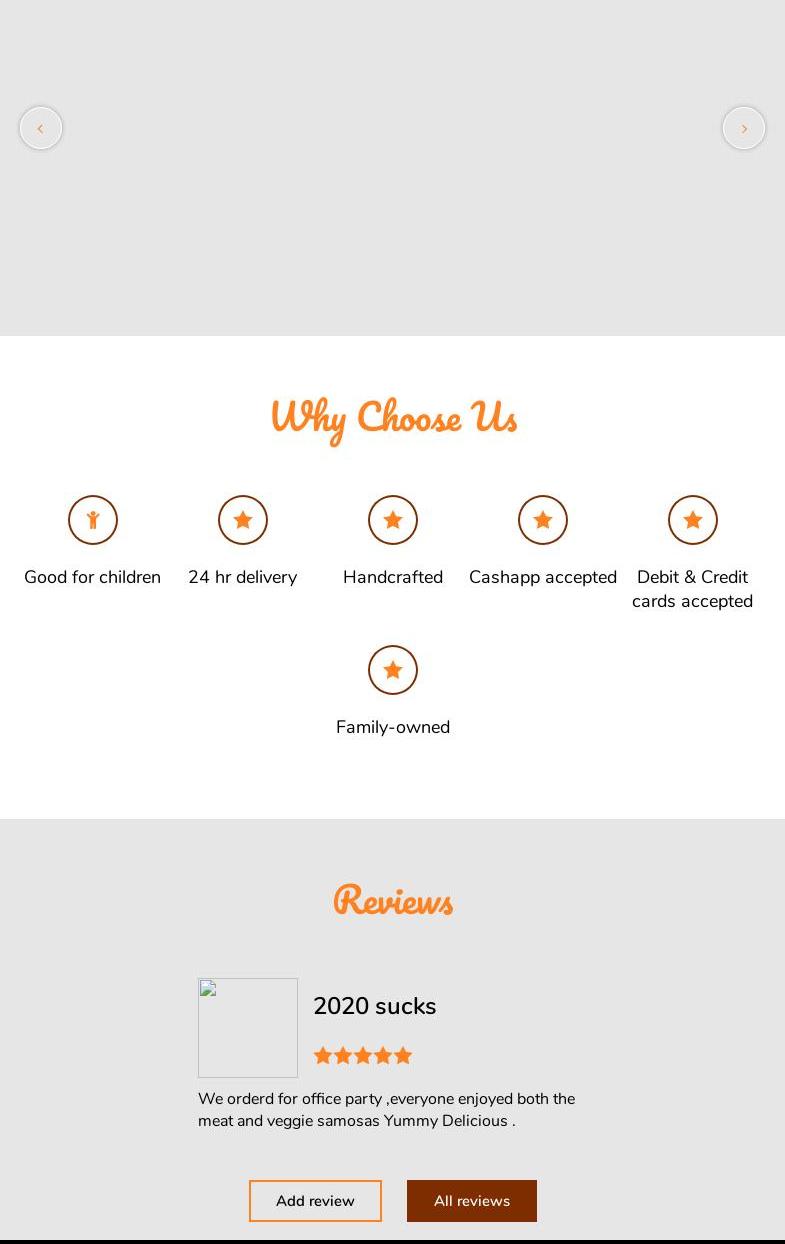 Why Choose Us

Good for children

24 hr delivery

Handcrafted

Cashapp accepted

Debit & Credit cards accepted

Family-owned

Reviews

2020 sucks

We orderd for office party ,everyone enjoyed both the meat and veggie samosas Yummy Delicious .

Add review

All reviews